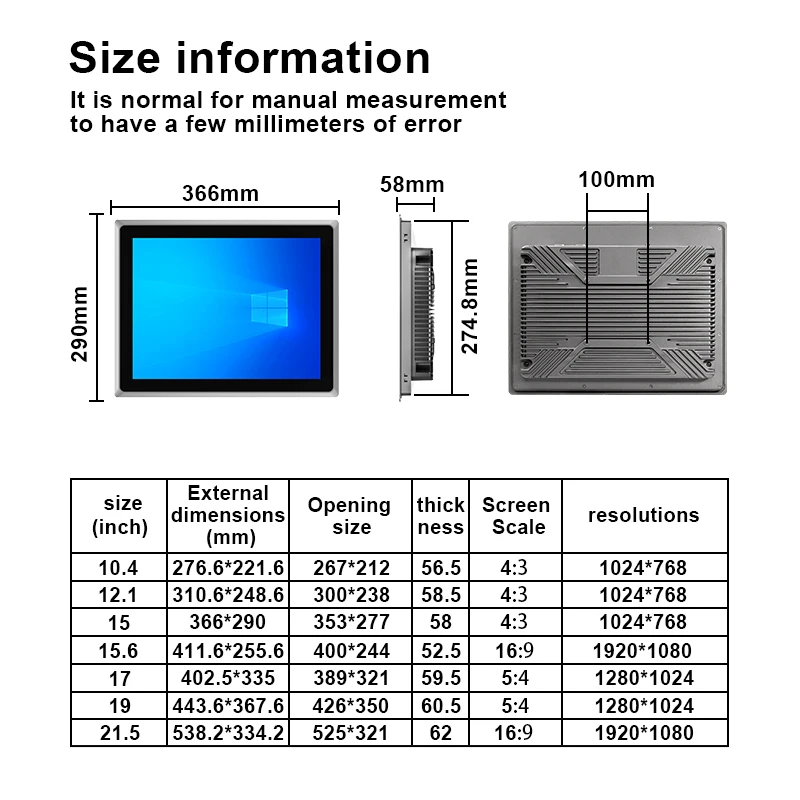 Size information

It is normal for manual measurement to have a few millimeters of error

366mm

290mm

58mm

274.8mm

100mm

| size (inch) | External dimensions (mm) | Opening size | thick ness | Screen Scale | resolutions |
|---|---|---|---|---|---|
| 10.4 | 276.6*221.6 | 267*212 | 56.5 | 4:3 | 1024*768 |
| 12.1 | 310.6*248.6 | 300*238 | 58.5 | 4:3 | 1024*768 |
| 15 | 366*290 | 353*277 | 58 | 4:3 | 1024*768 |
| 15.6 | 411.6*255.6 | 400*244 | 52.5 | 16:9 | 1920*1080 |
| 17 | 402.5*335 | 389*321 | 59.5 | 5:4 | 1280*1024 |
| 19 | 443.6*367.6 | 426*350 | 60.5 | 5:4 | 1280*1024 |
| 21.5 | 538.2*334.2 | 525*321 | 62 | 16:9 | 1920*1080 |